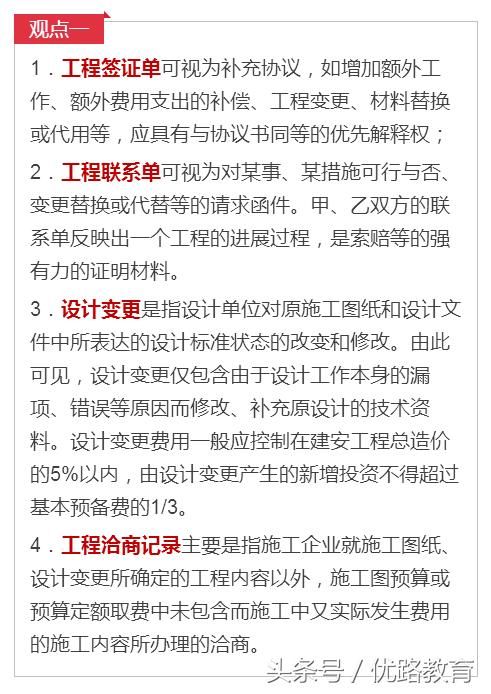 观点一

1．工程签证单可视为补充协议，如增加额外工作、额外费用支出的补偿、工程变更、材料替换或代用等，应具有与协议书同等的优先解释权；

2．工程联系单可视为对某事、某措施可行与否、变更替换或代替等的请求函件。甲、乙双方的联系单反映出一个工程的进展过程，是索赔等的强有力的证明材料。

3．设计变更是指设计单位对原施工图纸和设计文件中所表达的设计标准状态的改变和修改。由此可见，设计变更仅包含由于设计工作本身的漏项、错误等原因而修改、补充原设计的技术资料。设计变更费用一般应控制在建安工程总造价的5%以内，由设计变更产生的新增投资不得超过基本预备费的1/3。

4．工程洽商记录主要是指施工企业就施工图纸、设计变更所确定的工程内容以外，施工图预算或预算定额取费中未包含而施工中又实际发生费用的施工内容所办理的洽商。

头条号 / 优路教育